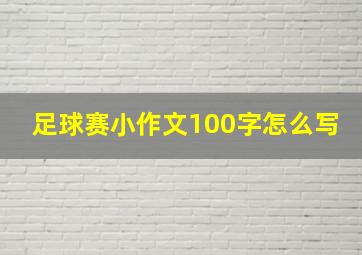 足球赛小作文100字怎么写